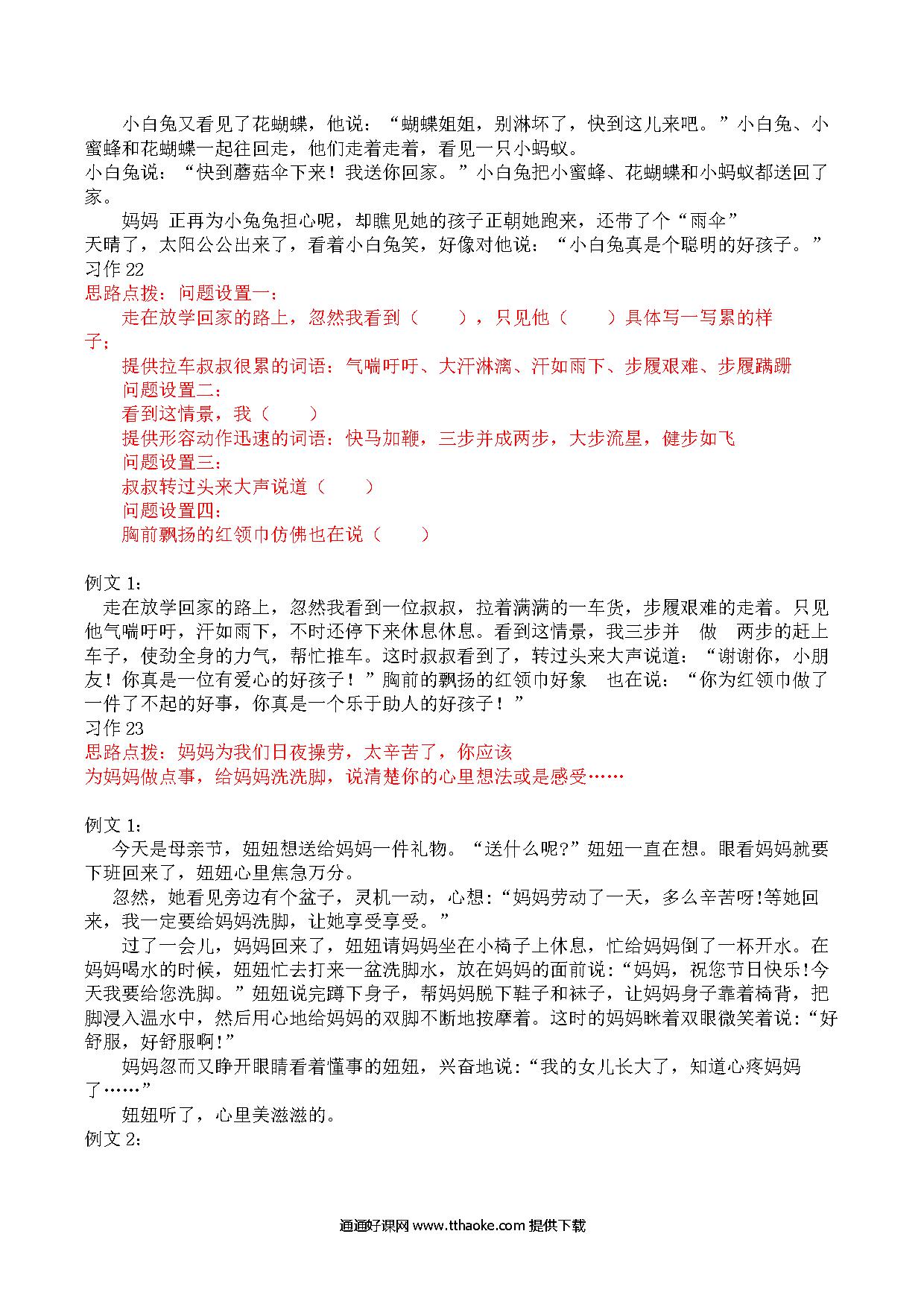 小白兔又看见了花蝴蝶，他说：“蝴蝶姐姐，别淋坏了，快到这儿来吧。”小白兔、小蜜蜂和花蝴蝶一起往回走，他们走着走着，看见一只小蚂蚁。
小白兔说：“快到蘑菇伞下来！我送你回家。”小白兔把小蜜蜂、花蝴蝶和小蚂蚁都送回了家。

妈妈 正再为小兔兔担心呢，却瞧见她的孩子正朝她跑来，还带了个“雨伞”
天晴了，太阳公公出来了，看着小白兔笑，好像对他说：“小白兔真是个聪明的好孩子。”
习作 22
思路点拨：问题设置一：
走在放学回家的路上，忽然我看到（　　），只见他（　　）具体写一写累的样子；
提供拉车叔叔很累的词语：气喘吁吁、大汗淋漓、汗如雨下、步履艰难、步履蹒跚
问题设置二：
看到这情景，我（　　）
提供形容动作迅速的词语：快马加鞭，三步并成两步，大步流星，健步如飞
问题设置三：
叔叔转过头来大声说道（　　）
问题设置四：
胸前飘扬的红领巾仿佛也在说（　　）

例文 1：
走在放学回家的路上，忽然我看到一位叔叔，拉着满满的一车货，步履艰难的走着。只见他气喘吁吁，汗如雨下，不时还停下来休息休息。看到这情景，我三步并　做　两步的赶上车子，使劲全身的力气，帮忙推车。这时叔叔看到了，转过头来大声说道：“谢谢你，小朋友！你真是一位有爱心的好孩子！”胸前的飘扬的红领巾好象　也在说：“你为红领巾做了一件了不起的好事，你真是一个乐于助人的好孩子！”
习作 23
思路点拨：妈妈为我们日夜操劳，太辛苦了，你应该
为妈妈做点事，给妈妈洗洗脚，说清楚你的心里想法或是感受……

例文 1：
今天是母亲节，妞妞想送给妈妈一件礼物。“送什么呢?”妞妞一直在想。眼看妈妈就要下班回来了，妞妞心里焦急万分。

忽然，她看见旁边有个盆子，灵机一动，心想:“妈妈劳动了一天，多么辛苦呀!等她回来，我一定要给妈妈洗脚，让她享受享受。”

过了一会儿，妈妈回来了，妞妞请妈妈坐在小椅子上休息，忙给妈妈倒了一杯开水。在妈妈喝水的时候，妞妞忙去打来一盆洗脚水，放在妈妈的面前说:“妈妈，祝您节日快乐!今天我要给您洗脚。”妞妞说完蹲下身子，帮妈妈脱下鞋子和袜子，让妈妈身子靠着椅背，把脚浸入温水中，然后用心地给妈妈的双脚不断地按摩着。这时的妈妈眯着双眼微笑着说:“好舒服，好舒服啊!”

妈妈忽而又睁开眼睛看着懂事的妞妞，兴奋地说:“我的女儿长大了，知道心疼妈妈了……”

妞妞听了，心里美滋滋的。
例文 2：

通通好课网 www.tthaoke.com 提供下载